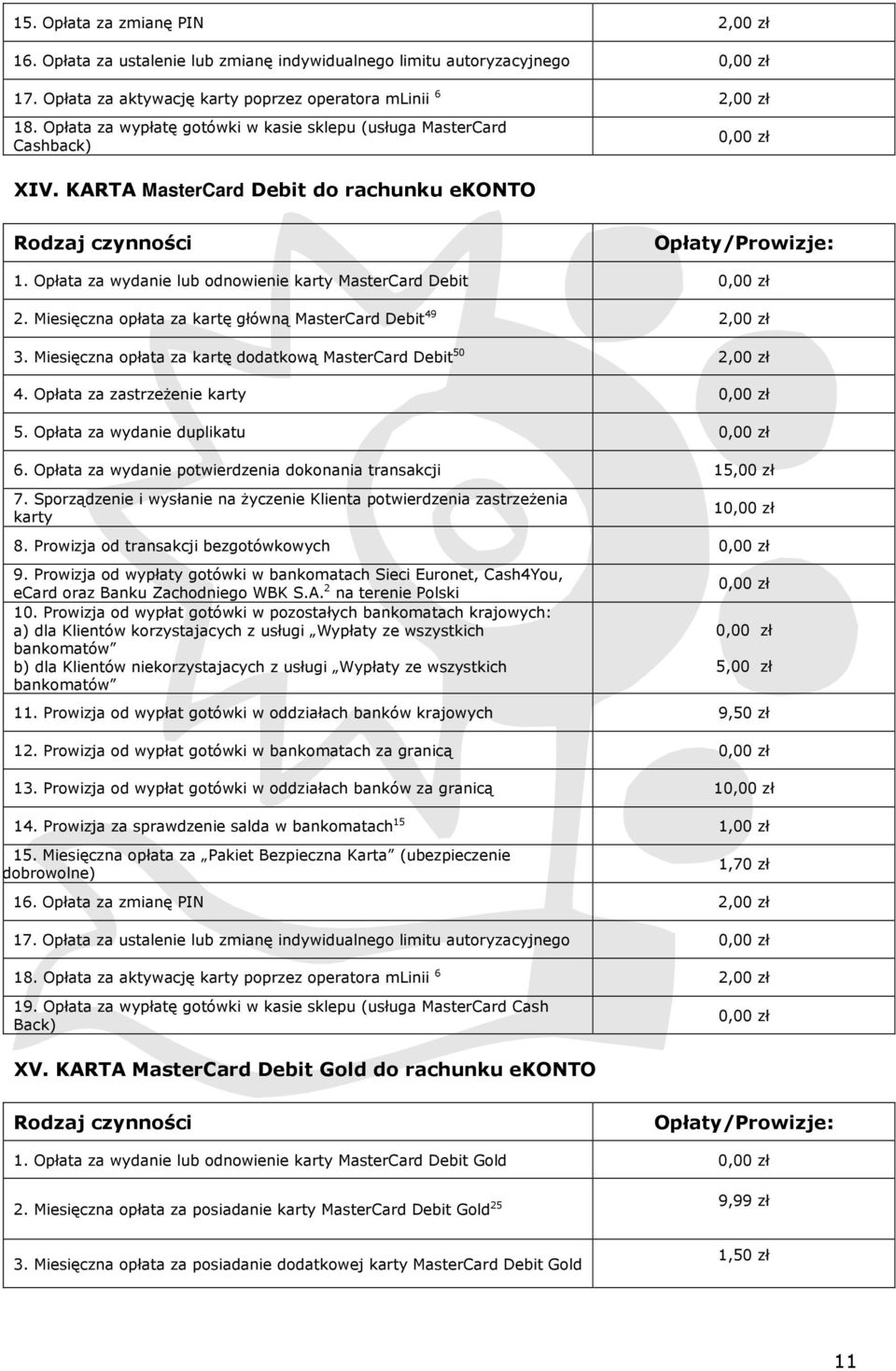 | | |
|---|---|
| 15. Opłata za zmianę PIN | 2,00 zł |
| 16. Opłata za ustalenie lub zmianę indywidualnego limitu autoryzacyjnego | 0,00 zł |
| 17. Opłata za aktywację karty poprzez operatora mLinii $^{6}$ | 2,00 zł |
| 18. Opłata za wypłatę gotówki w kasie sklepu (usługa MasterCard Cashback) | 0,00 zł |

XIV. KARTA MasterCard Debit do rachunku eKONTO

| Rodzaj czynności | Opłaty/Prowizje: |
|---|---|
| 1. Opłata za wydanie lub odnowienie karty MasterCard Debit | 0,00 zł |
| 2. Miesięczna opłata za kartę główną MasterCard Debit$^{49}$ | 2,00 zł |
| 3. Miesięczna opłata za kartę dodatkową MasterCard Debit$^{50}$ | 2,00 zł |
| 4. Opłata za zastrzeżenie karty | 0,00 zł |
| 5. Opłata za wydanie duplikatu | 0,00 zł |
| 6. Opłata za wydanie potwierdzenia dokonania transakcji | 15,00 zł |
| 7. Sporządzenie i wysłanie na życzenie Klienta potwierdzenia zastrzeżenia karty | 10,00 zł |
| 8. Prowizja od transakcji bezgotówkowych | 0,00 zł |
| 9. Prowizja od wypłaty gotówki w bankomatach Sieci Euronet, Cash4You, eCard oraz Banku Zachodniego WBK S.A.$^{2}$ na terenie Polski | 0,00 zł |
| 10. Prowizja od wypłat gotówki w pozostałych bankomatach krajowych: a) dla Klientów korzystajacych z usługi „Wypłaty ze wszystkich bankomatów" b) dla Klientów niekorzystajacych z usługi „Wypłaty ze wszystkich bankomatów" | 0,00 zł 5,00 zł |
| 11. Prowizja od wypłat gotówki w oddziałach banków krajowych | 9,50 zł |
| 12. Prowizja od wypłat gotówki w bankomatach za granicą | 0,00 zł |
| 13. Prowizja od wypłat gotówki w oddziałach banków za granicą | 10,00 zł |
| 14. Prowizja za sprawdzenie salda w bankomatach$^{15}$ | 1,00 zł |
| 15. Miesięczna opłata za „Pakiet Bezpieczna Karta" (ubezpieczenie dobrowolne) | 1,70 zł |
| 16. Opłata za zmianę PIN | 2,00 zł |
| 17. Opłata za ustalenie lub zmianę indywidualnego limitu autoryzacyjnego | 0,00 zł |
| 18. Opłata za aktywację karty poprzez operatora mLinii $^{6}$ | 2,00 zł |
| 19. Opłata za wypłatę gotówki w kasie sklepu (usługa MasterCard Cash Back) | 0,00 zł |

XV. KARTA MasterCard Debit Gold do rachunku eKONTO

| Rodzaj czynności | Opłaty/Prowizje: |
|---|---|
| 1. Opłata za wydanie lub odnowienie karty MasterCard Debit Gold | 0,00 zł |
| 2. Miesięczna opłata za posiadanie karty MasterCard Debit Gold$^{25}$ | 9,99 zł |
| 3. Miesięczna opłata za posiadanie dodatkowej karty MasterCard Debit Gold | 1,50 zł |

11